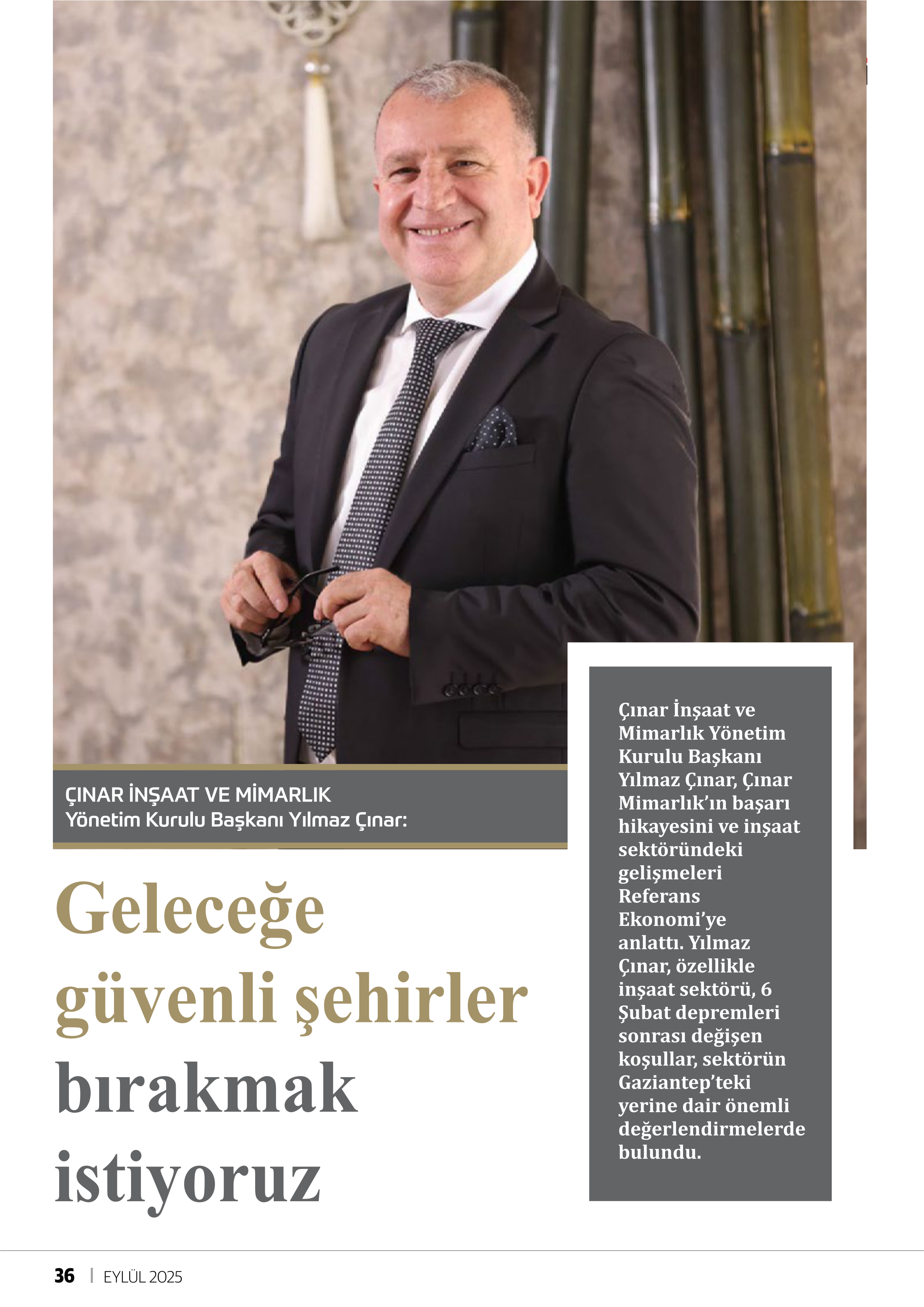 ÇINAR İNŞAAT VE MİMARLIK
Yönetim Kurulu Başkanı Yılmaz Çınar:

Geleceğe güvenli şehirler bırakmak istiyoruz

Çınar İnşaat ve Mimarlık Yönetim Kurulu Başkanı Yılmaz Çınar, Çınar Mimarlık'ın başarı hikayesini ve inşaat sektöründeki gelişmeleri Referans Ekonomi'ye anlattı. Yılmaz Çınar, özellikle inşaat sektörü, 6 Şubat depremleri sonrası değişen koşullar, sektörün Gaziantep'teki yerine dair önemli değerlendirmelerde bulundu.

36 | EYLÜL 2025